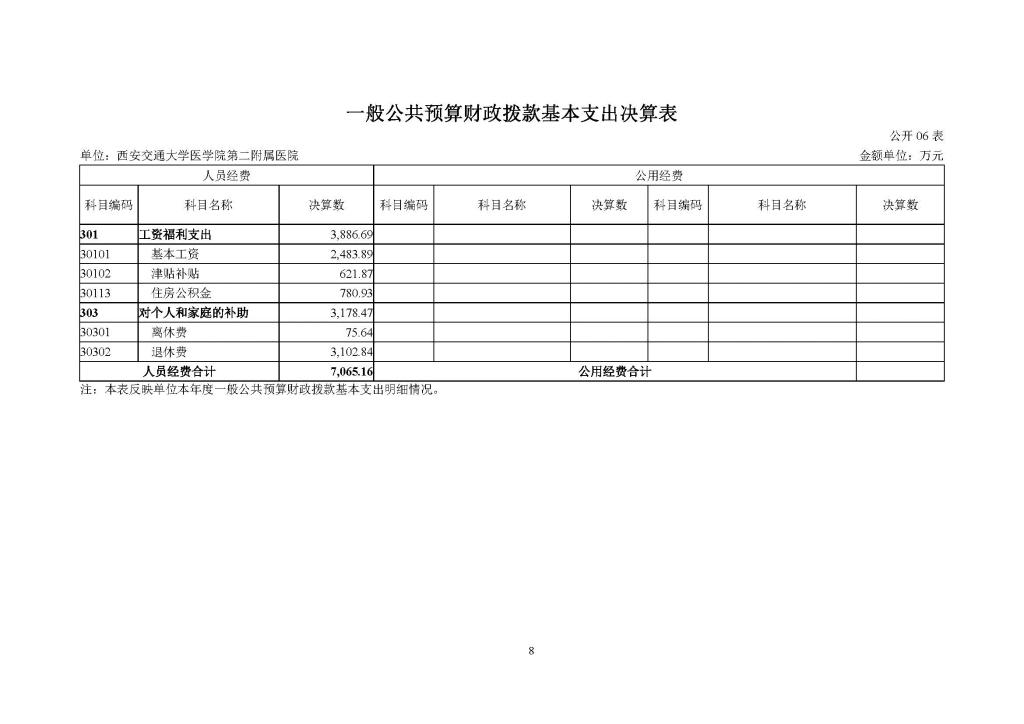 一般公共预算财政拨款基本支出决算表

公开 06 表

单位：西安交通大学医学院第二附属医院

金额单位：万元

| 人员经费 | | | 公用经费 | | | | | |
|---|---|---|---|---|---|---|---|---|
| 科目编码 | 科目名称 | 决算数 | 科目编码 | 科目名称 | 决算数 | 科目编码 | 科目名称 | 决算数 |
| 301 | 工资福利支出 | 3,886.69 | | | | | | |
| 30101 | 基本工资 | 2,483.89 | | | | | | |
| 30102 | 津贴补贴 | 621.87 | | | | | | |
| 30113 | 住房公积金 | 780.93 | | | | | | |
| 303 | 对个人和家庭的补助 | 3,178.47 | | | | | | |
| 30301 | 离休费 | 75.64 | | | | | | |
| 30302 | 退休费 | 3,102.84 | | | | | | |
| 人员经费合计 | | 7,065.16 | 公用经费合计 | | | | | |

注：本表反映单位本年度一般公共预算财政拨款基本支出明细情况。

8